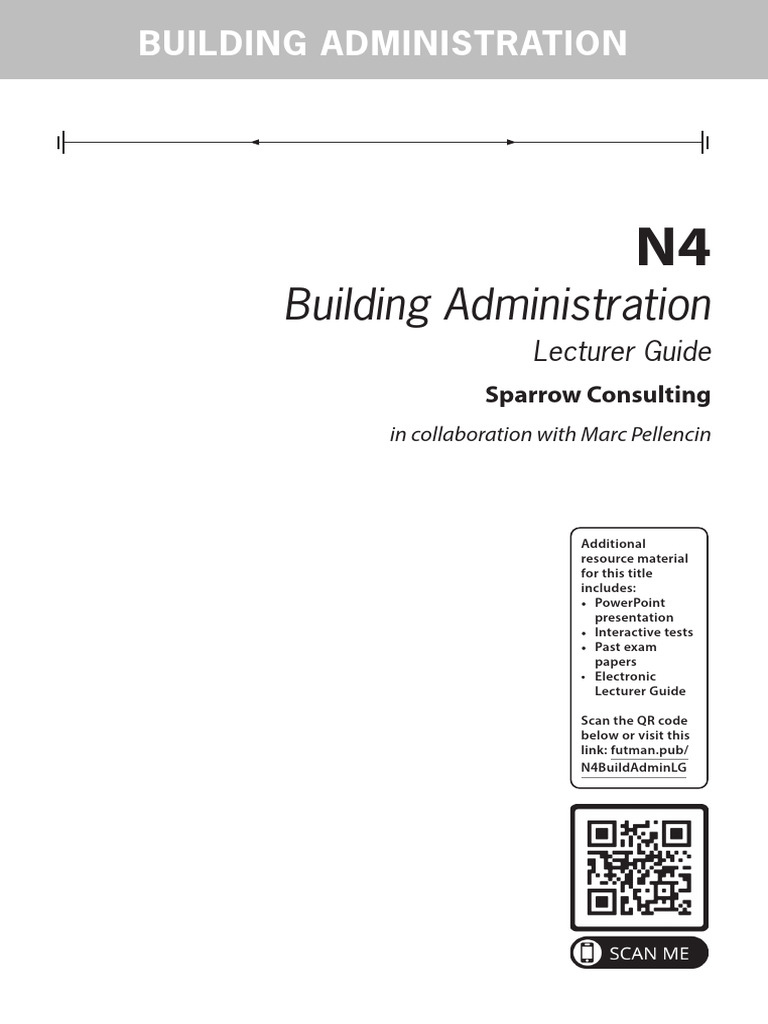 BUILDING ADMINISTRATION

N4

Building Administration

Lecturer Guide

Sparrow Consulting

in collaboration with Marc Pellencin

Additional resource material for this title includes:
• PowerPoint presentation
• Interactive tests
• Past exam papers
• Electronic Lecturer Guide

Scan the QR code below or visit this link: futman.pub/N4BuildAdminLG

SCAN ME